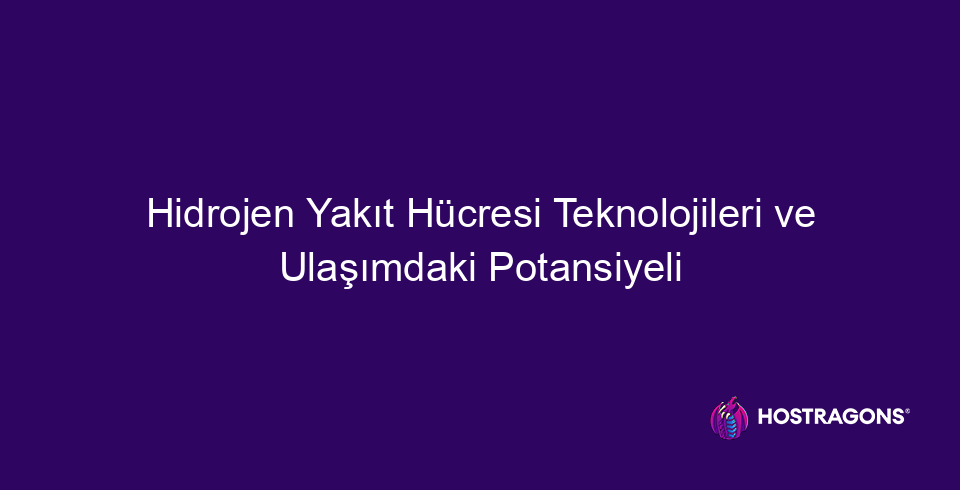 Hidrojen Yakıt Hücresi Teknolojileri ve Ulaşımdaki Potansiyeli

HOSTRAGONS®